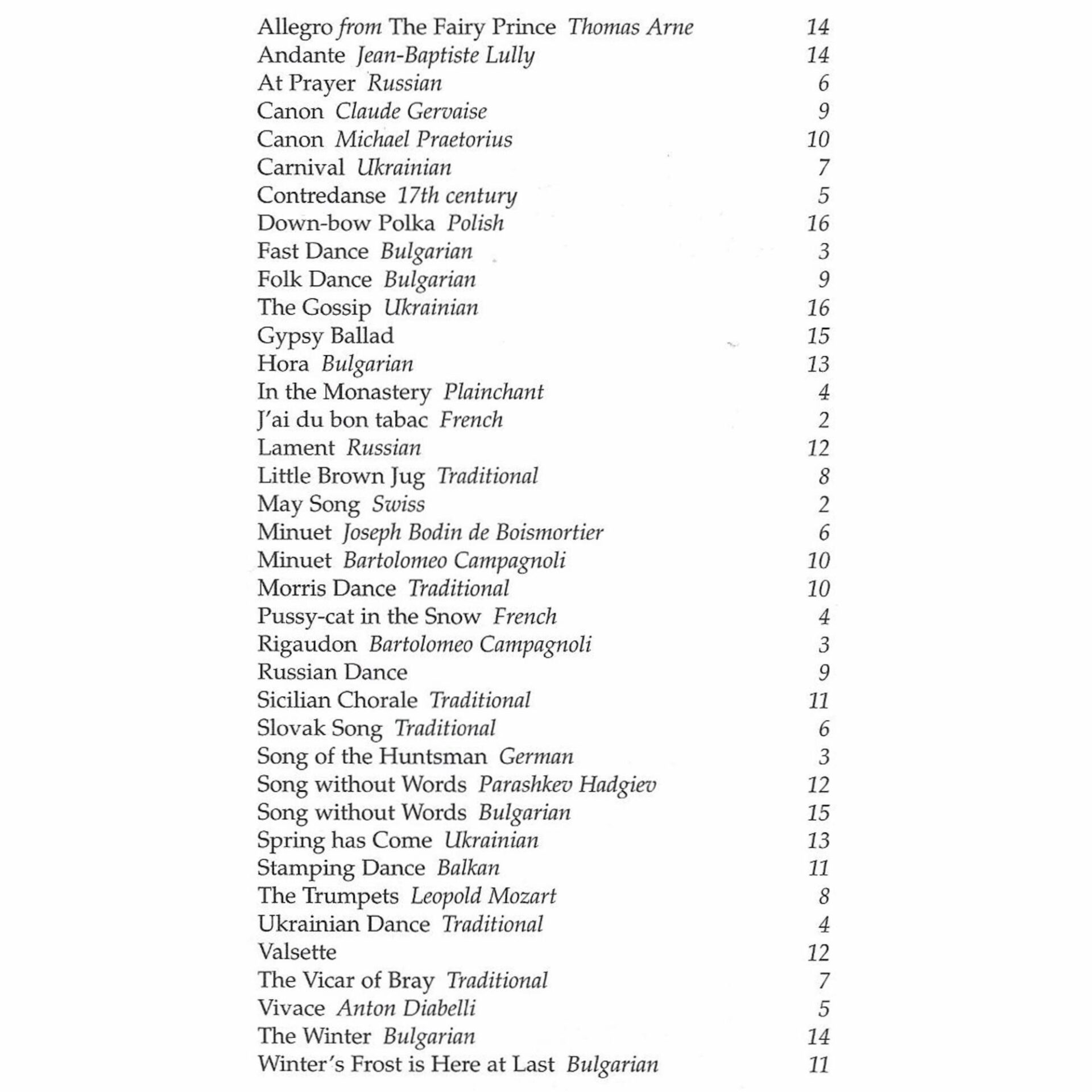 Allegro from The Fairy Prince Thomas Arne 14
Andante Jean-Baptiste Lully 14
At Prayer Russian 6
Canon Claude Gervaise 9
Canon Michael Praetorius 10
Carnival Ukrainian 7
Contredanse 17th century 5
Down-bow Polka Polish 16
Fast Dance Bulgarian 3
Folk Dance Bulgarian 9
The Gossip Ukrainian 16
Gypsy Ballad 15
Hora Bulgarian 13
In the Monastery Plainchant 4
J'ai du bon tabac French 2
Lament Russian 12
Little Brown Jug Traditional 8
May Song Swiss 2
Minuet Joseph Bodin de Boismortier 6
Minuet Bartolomeo Campagnoli 10
Morris Dance Traditional 10
Pussy-cat in the Snow French 4
Rigaudon Bartolomeo Campagnoli 3
Russian Dance 9
Sicilian Chorale Traditional 11
Slovak Song Traditional 6
Song of the Huntsman German 3
Song without Words Parashkev Hadgiev 12
Song without Words Bulgarian 15
Spring has Come Ukrainian 13
Stamping Dance Balkan 11
The Trumpets Leopold Mozart 8
Ukrainian Dance Traditional 4
Valsette 12
The Vicar of Bray Traditional 7
Vivace Anton Diabelli 5
The Winter Bulgarian 14
Winter's Frost is Here at Last Bulgarian 11